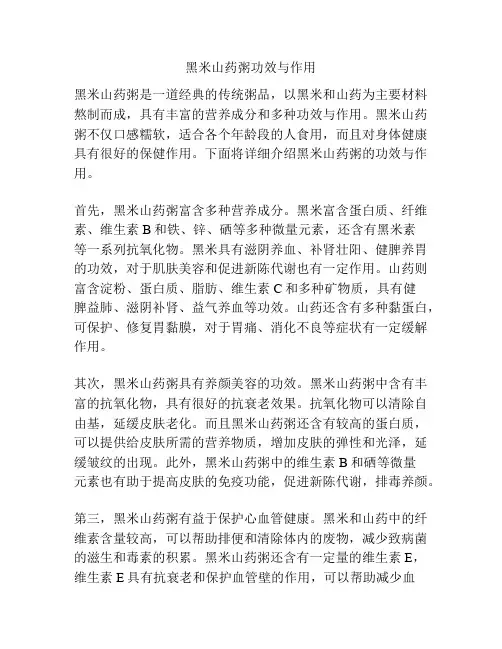 黑米山药粥功效与作用

黑米山药粥是一道经典的传统粥品，以黑米和山药为主要材料熬制而成，具有丰富的营养成分和多种功效与作用。黑米山药粥不仅口感糯软，适合各个年龄段的人食用，而且对身体健康具有很好的保健作用。下面将详细介绍黑米山药粥的功效与作用。

首先，黑米山药粥富含多种营养成分。黑米富含蛋白质、纤维素、维生素 B 和铁、锌、硒等多种微量元素，还含有黑米素等一系列抗氧化物。黑米具有滋阴养血、补肾壮阳、健脾养胃的功效，对于肌肤美容和促进新陈代谢也有一定作用。山药则富含淀粉、蛋白质、脂肪、维生素 C 和多种矿物质，具有健脾益肺、滋阴补肾、益气养血等功效。山药还含有多种黏蛋白，可保护、修复胃黏膜，对于胃痛、消化不良等症状有一定缓解作用。

其次，黑米山药粥具有养颜美容的功效。黑米山药粥中含有丰富的抗氧化物，具有很好的抗衰老效果。抗氧化物可以清除自由基，延缓皮肤老化。而且黑米山药粥还含有较高的蛋白质，可以提供给皮肤所需的营养物质，增加皮肤的弹性和光泽，延缓皱纹的出现。此外，黑米山药粥中的维生素 B 和硒等微量元素也有助于提高皮肤的免疫功能，促进新陈代谢，排毒养颜。

第三，黑米山药粥有益于保护心血管健康。黑米和山药中的纤维素含量较高，可以帮助排便和清除体内的废物，减少致病菌的滋生和毒素的积累。黑米山药粥还含有一定量的维生素 E，维生素 E 具有抗衰老和保护血管壁的作用，可以帮助减少血